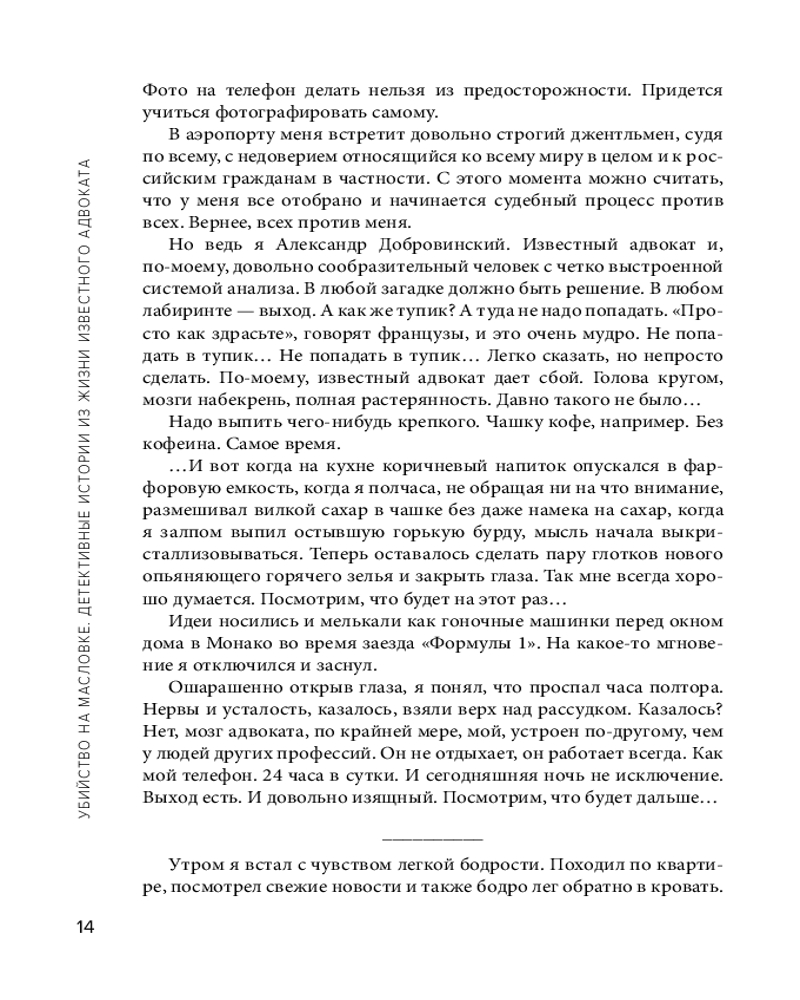 УБИЙСТВО НА МАСЛОВКЕ. ДЕТЕКТИВНЫЕ ИСТОРИИ ИЗ ЖИЗНИ ИЗВЕСТНОГО АДВОКАТА

Фото на телефон делать нельзя из предосторожности. Придется учиться фотографировать самому.

В аэропорту меня встретит довольно строгий джентльмен, судя по всему, с недоверием относящийся ко всему миру в целом и к российским гражданам в частности. С этого момента можно считать, что у меня все отобрано и начинается судебный процесс против всех. Вернее, всех против меня.

Но ведь я Александр Добровинский. Известный адвокат и, по-моему, довольно сообразительный человек с четко выстроенной системой анализа. В любой загадке должно быть решение. В любом лабиринте — выход. А как же тупик? А туда не надо попадать. «Просто как здрасьте», говорят французы, и это очень мудро. Не попадать в тупик… Не попадать в тупик… Легко сказать, но непросто сделать. По-моему, известный адвокат дает сбой. Голова кругом, мозги набекрень, полная растерянность. Давно такого не было…

Надо выпить чего-нибудь крепкого. Чашку кофе, например. Без кофеина. Самое время.

…И вот когда на кухне коричневый напиток опускался в фарфоровую емкость, когда я полчаса, не обращая ни на что внимание, размешивал вилкой сахар в чашке без даже намека на сахар, когда я залпом выпил остывшую горькую бурду, мысль начала выкристаллизовываться. Теперь оставалось сделать пару глотков нового опьяняющего горячего зелья и закрыть глаза. Так мне всегда хорошо думается. Посмотрим, что будет на этот раз…

Идеи носились и мелькали как гоночные машинки перед окном дома в Монако во время заезда «Формулы 1». На какое-то мгновение я отключился и заснул.

Ошарашенно открыв глаза, я понял, что проспал часа полтора. Нервы и усталость, казалось, взяли верх над рассудком. Казалось? Нет, мозг адвоката, по крайней мере, мой, устроен по-другому, чем у людей других профессий. Он не отдыхает, он работает всегда. Как мой телефон. 24 часа в сутки. И сегодняшняя ночь не исключение. Выход есть. И довольно изящный. Посмотрим, что будет дальше…

Утром я встал с чувством легкой бодрости. Походил по квартире, посмотрел свежие новости и также бодро лег обратно в кровать.

14